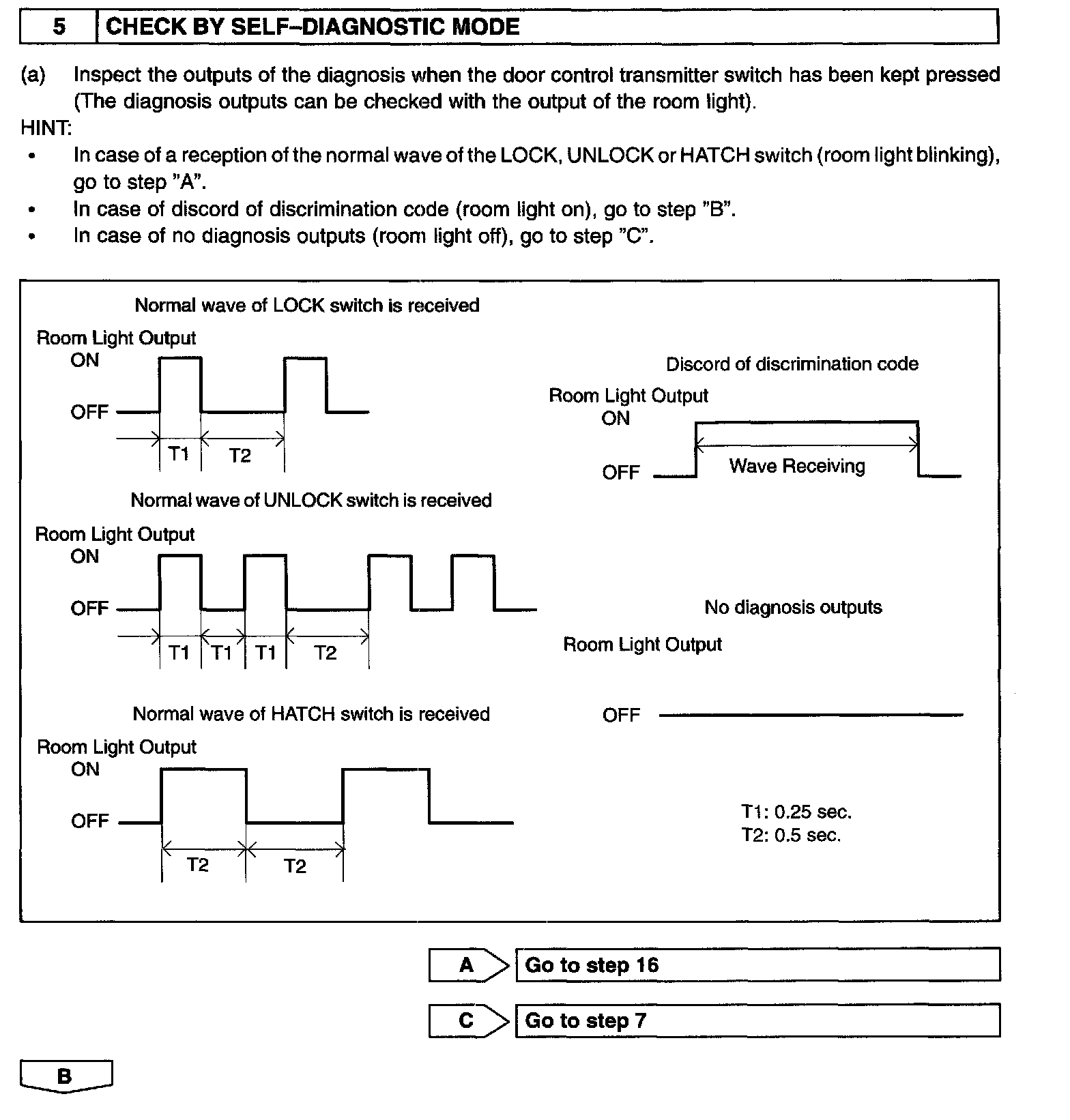 5 CHECK BY SELF–DIAGNOSTIC MODE

(a) Inspect the outputs of the diagnosis when the door control transmitter switch has been kept pressed (The diagnosis outputs can be checked with the output of the room light).

HINT:
• In case of a reception of the normal wave of the LOCK, UNLOCK or HATCH switch (room light blinking), go to step ”A”.
• In case of discord of discrimination code (room light on), go to step ”B”.
• In case of no diagnosis outputs (room light off), go to step ”C”.

Normal wave of LOCK switch is received

Room Light Output
ON
OFF
T1 T2

Normal wave of UNLOCK switch is received

Room Light Output
ON
OFF
T1 T1 T1 T2

Normal wave of HATCH switch is received

Room Light Output
ON
OFF
T2 T2

Discord of discrimination code

Room Light Output
ON
OFF
Wave Receiving

No diagnosis outputs

Room Light Output

OFF

T1: 0.25 sec.
T2: 0.5 sec.

A Go to step 16

C Go to step 7

B